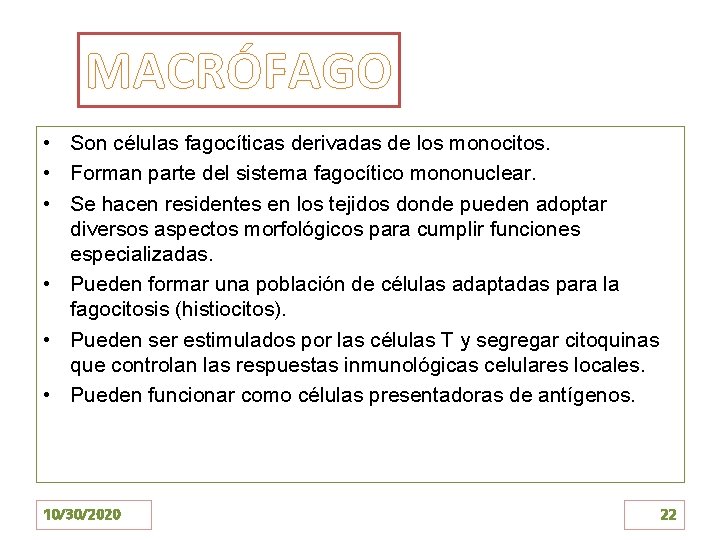 MACRÓFAGO

• Son células fagocíticas derivadas de los monocitos.
• Forman parte del sistema fagocítico mononuclear.
• Se hacen residentes en los tejidos donde pueden adoptar diversos aspectos morfológicos para cumplir funciones especializadas.
• Pueden formar una población de células adaptadas para la fagocitosis (histiocitos).
• Pueden ser estimulados por las células T y segregar citoquinas que controlan las respuestas inmunológicas celulares locales.
• Pueden funcionar como células presentadoras de antígenos.

10/30/2020

22